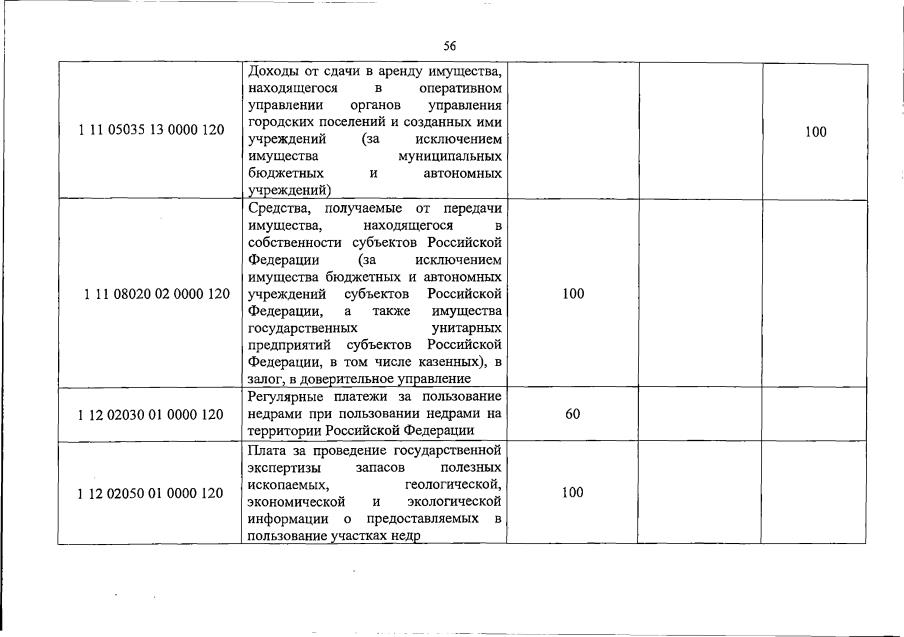 56

| | | | | |
|---|---|---|---|---|
| 1 11 05035 13 0000 120 | Доходы от сдачи в аренду имущества, находящегося в оперативном управлении органов управления городских поселений и созданных ими учреждений (за исключением имущества муниципальных бюджетных и автономных учреждений) | | | 100 |
| 1 11 08020 02 0000 120 | Средства, получаемые от передачи имущества, находящегося в собственности субъектов Российской Федерации (за исключением имущества бюджетных и автономных учреждений субъектов Российской Федерации, а также имущества государственных унитарных предприятий субъектов Российской Федерации, в том числе казенных), в залог, в доверительное управление | 100 | | |
| 1 12 02030 01 0000 120 | Регулярные платежи за пользование недрами при пользовании недрами на территории Российской Федерации | 60 | | |
| 1 12 02050 01 0000 120 | Плата за проведение государственной экспертизы запасов полезных ископаемых, геологической, экономической и экологической информации о предоставляемых в пользование участках недр | 100 | | |